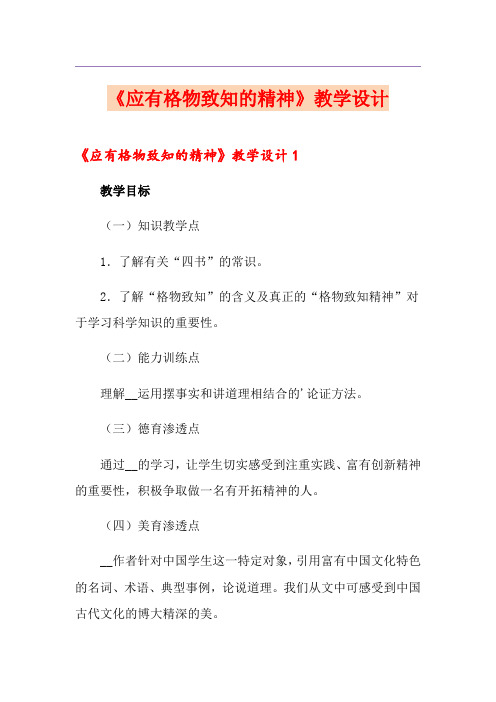 《应有格物致知的精神》教学设计

《应有格物致知的精神》教学设计 1

教学目标

（一）知识教学点

1．了解有关“四书”的常识。

2．了解“格物致知”的含义及真正的“格物致知精神”对于学习科学知识的重要性。

（二）能力训练点

理解__运用摆事实和讲道理相结合的'论证方法。

（三）德育渗透点

通过__的学习，让学生切实感受到注重实践、富有创新精神的重要性，积极争取做一名有开拓精神的人。

（四）美育渗透点

__作者针对中国学生这一特定对象，引用富有中国文化特色的名词、术语、典型事例，论说道理。我们从文中可感受到中国古代文化的博大精深的美。